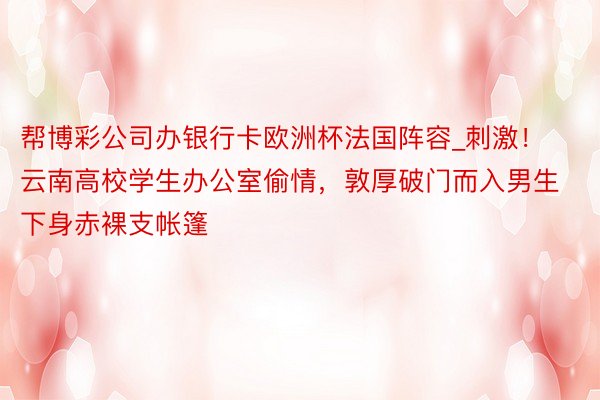 帮博彩公司办银行卡欧洲杯法国阵容_刺激！云南高校学生办公室偷情，敦厚破门而入男生下身赤裸支帐篷